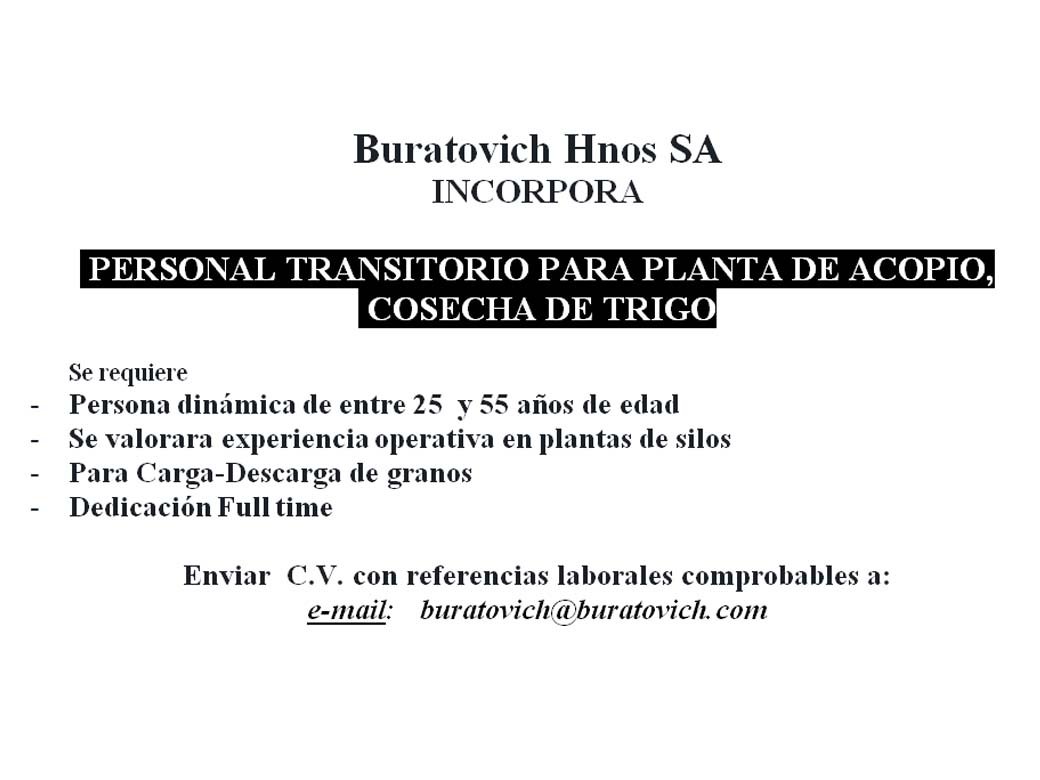 Buratovich Hnos SA
INCORPORA

PERSONAL TRANSITORIO PARA PLANTA DE ACOPIO, COSECHA DE TRIGO

Se requiere
- Persona dinámica de entre 25 y 55 años de edad
- Se valorara experiencia operativa en plantas de silos
- Para Carga-Descarga de granos
- Dedicación Full time

Enviar C.V. con referencias laborales comprobables a:
e-mail: buratovich@buratovich.com